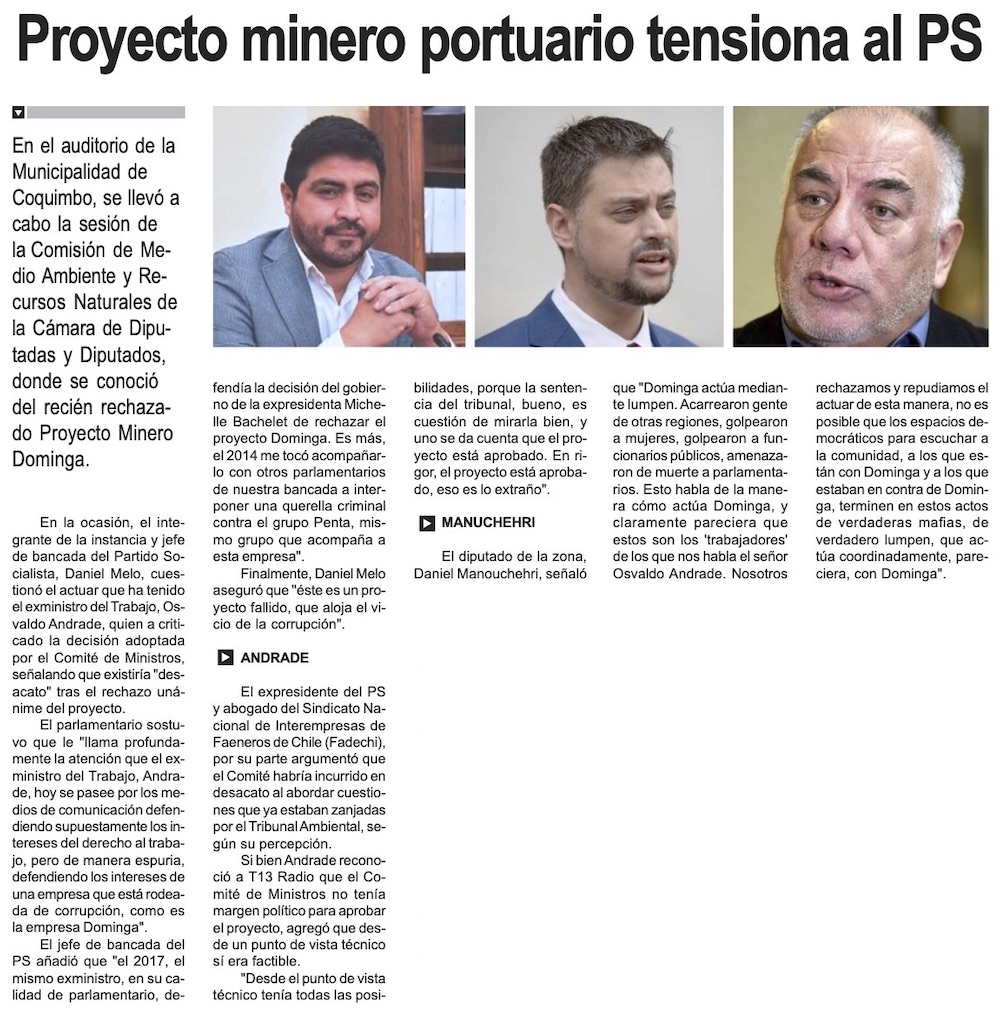 Proyecto minero portuario tensiona al PS

En el auditorio de la Municipalidad de Coquimbo, se llevó a cabo la sesión de la Comisión de Medio Ambiente y Recursos Naturales de la Cámara de Diputadas y Diputados, donde se conoció del recién rechazado Proyecto Minero Dominga.

En la ocasión, el integrante de la instancia y jefe de bancada del Partido Socialista, Daniel Melo, cuestionó el actuar que ha tenido el exministro del Trabajo, Osvaldo Andrade, quien a criticado la decisión adoptada por el Comité de Ministros, señalando que existiría "desacato" tras el rechazo unánime del proyecto.

El parlamentario sostuvo que le "llama profundamente la atención que el exministro del Trabajo, Andrade, hoy se pasee por los medios de comunicación defendiendo supuestamente los intereses del derecho al trabajo, pero de manera espuria, defendiendo los intereses de una empresa que está rodeada de corrupción, como es la empresa Dominga".

El jefe de bancada del PS añadió que "el 2017, el mismo exministro, en su calidad de parlamentario, defendía la decisión del gobierno de la expresidenta Michelle Bachelet de rechazar el proyecto Dominga. Es más, el 2014 me tocó acompañar con otros parlamentarios de nuestra bancada a interponer una querella criminal contra el grupo Penta, mismo grupo que acompaña a esta empresa".

Finalmente, Daniel Melo aseguró que "éste es un proyecto fallido, que aloja el vicio de la corrupción".

ANDRADE

El expresidente del PS y abogado del Sindicato Nacional de Interempresas de Faeneros de Chile (Fadechi), por su parte argumentó que el Comité habría incurrido en desacato al abordar cuestiones que ya estaban zanjadas por el Tribunal Ambiental, según su percepción.

Si bien Andrade reconoció a T13 Radio que el Comité de Ministros no tenía margen político para aprobar el proyecto, agregó que desde un punto de vista técnico sí era factible.

"Desde el punto de vista técnico tenía todas las posibilidades, porque la sentencia del tribunal, bueno, es cuestión de mirarla bien, y uno se da cuenta que el proyecto está aprobado. En rigor, el proyecto está aprobado, eso es lo extraño".

MANUCHEHRI

El diputado de la zona, Daniel Manouchehri, señaló que "Dominga actúa mediante lumpen. Acarrearon gente de otras regiones, golpearon a mujeres, golpearon a funcionarios públicos, amenazaron de muerte a parlamentarios. Esto habla de la manera cómo actúa Dominga, y claramente pareciera que estos son los 'trabajadores' de los que nos habla el señor Osvaldo Andrade. Nosotros rechazamos y repudiamos el actuar de esta manera, no es posible que los espacios democráticos para escuchar a la comunidad, a los que están con Dominga y a los que estaban en contra de Dominga, terminen en estos actos de verdaderas mafias, de verdadero lumpen, que actúa coordinadamente, pareciera, con Dominga".